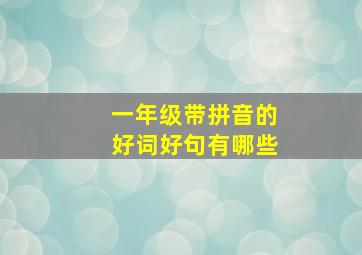 一年级带拼音的
好词好句有哪些